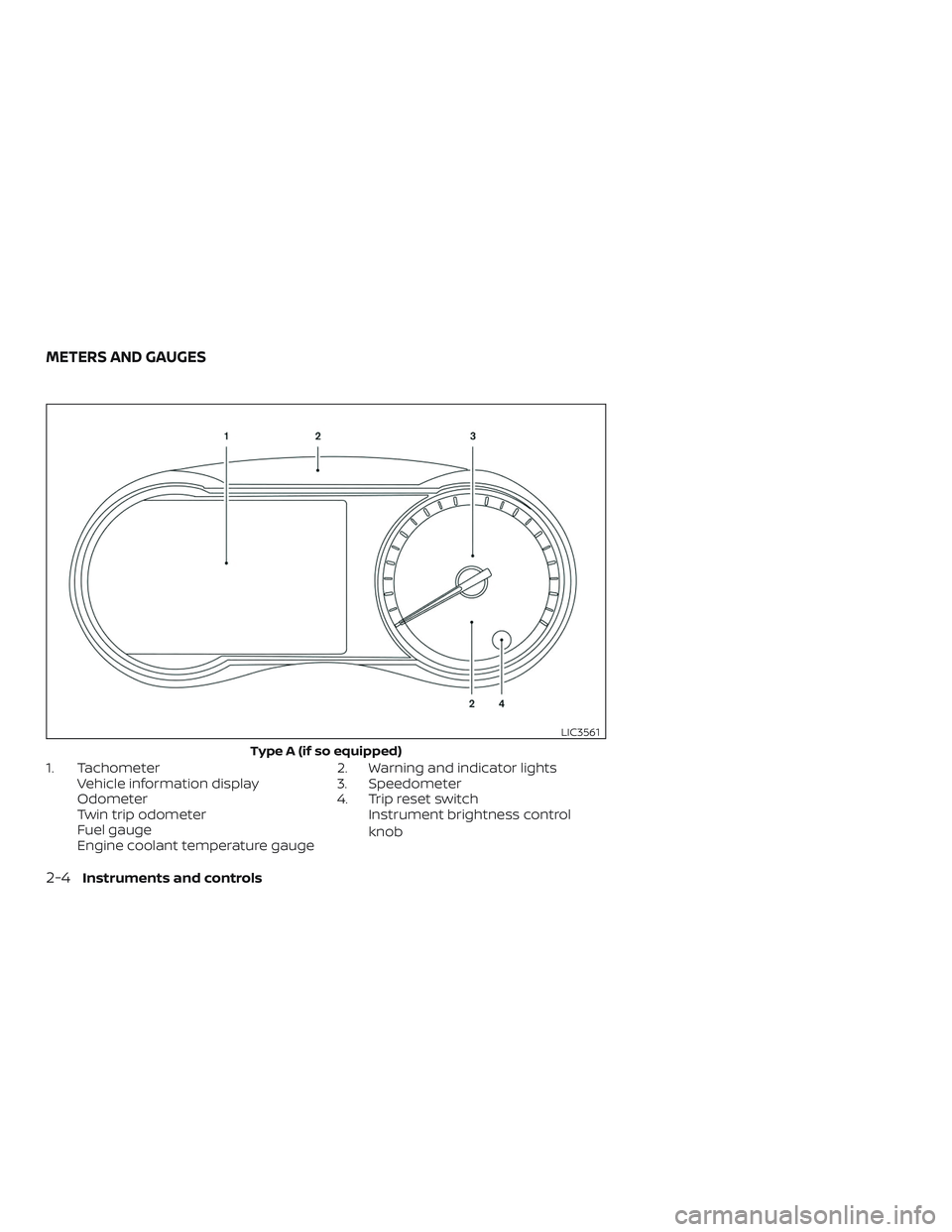 METERS AND GAUGES

1 2 3

2 4

LIC3561

Type A (if so equipped)

1. Tachometer
Vehicle information display
Odometer
Twin trip odometer
Fuel gauge
Engine coolant temperature gauge

2. Warning and indicator lights
3. Speedometer
4. Trip reset switch
Instrument brightness control knob

2-4 Instruments and controls

carmanualsonline.info